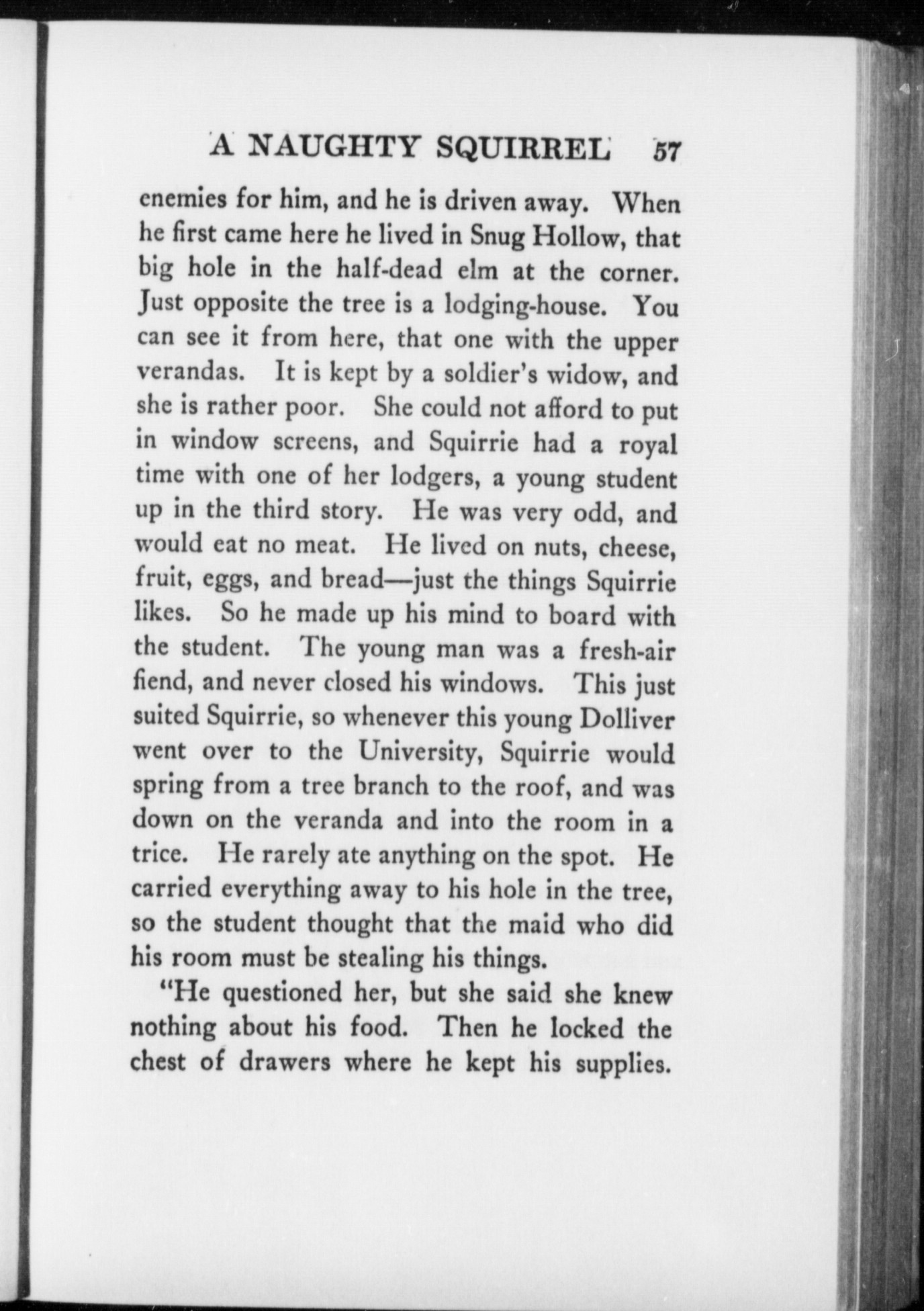 A NAUGHTY SQUIRREL 57

enemies for him, and he is driven away. When he first came here he lived in Snug Hollow, that big hole in the half-dead elm at the corner. Just opposite the tree is a lodging-house. You can see it from here, that one with the upper verandas. It is kept by a soldier's widow, and she is rather poor. She could not afford to put in window screens, and Squirrie had a royal time with one of her lodgers, a young student up in the third story. He was very odd, and would eat no meat. He lived on nuts, cheese, fruit, eggs, and bread—just the things Squirrie likes. So he made up his mind to board with the student. The young man was a fresh-air fiend, and never closed his windows. This just suited Squirrie, so whenever this young Dolliver went over to the University, Squirrie would spring from a tree branch to the roof, and was down on the veranda and into the room in a trice. He rarely ate anything on the spot. He carried everything away to his hole in the tree, so the student thought that the maid who did his room must be stealing his things.

"He questioned her, but she said she knew nothing about his food. Then he locked the chest of drawers where he kept his supplies.